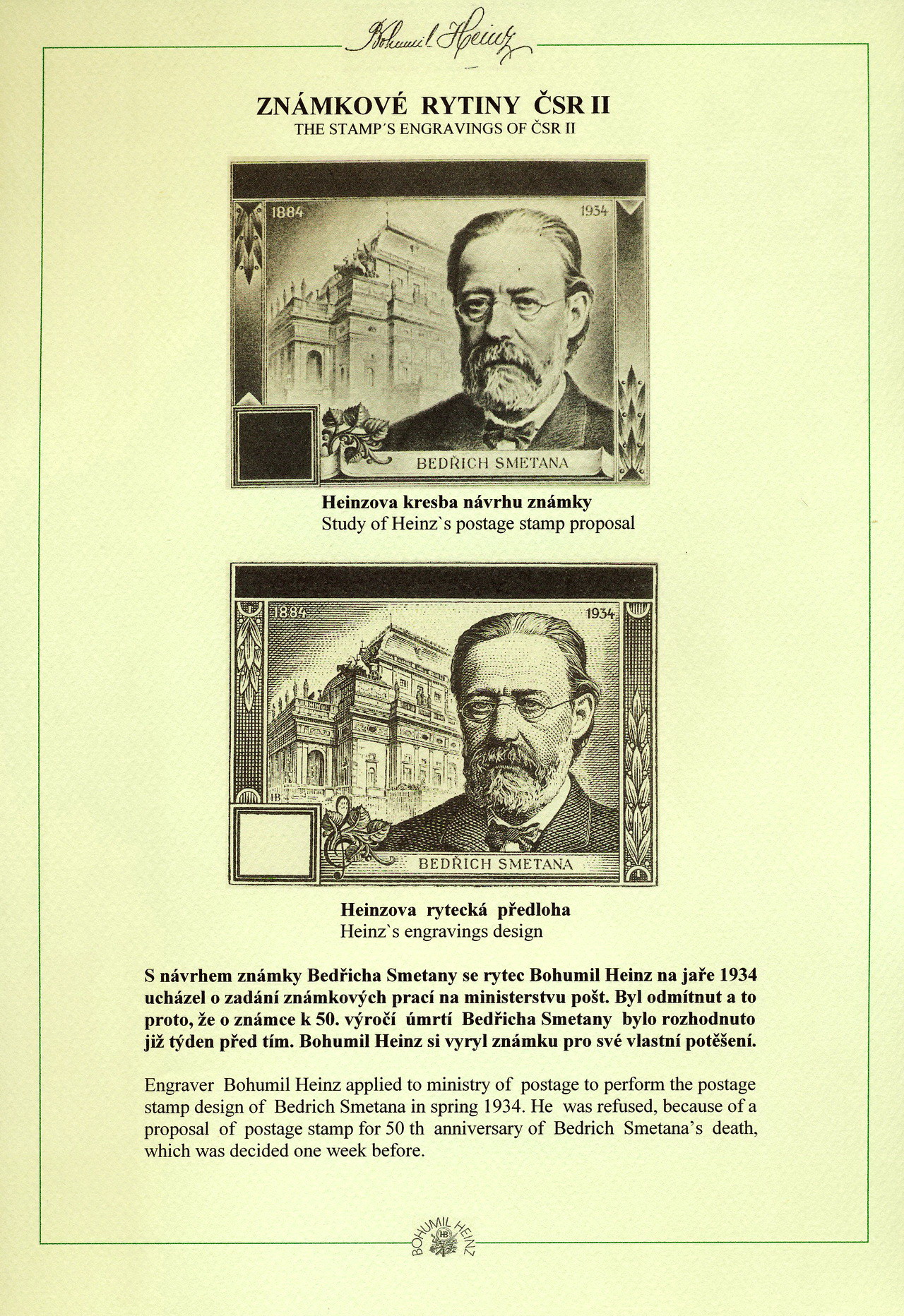 Bohumil Heinz

ZNÁMKOVÉ RYTINY ČSR II
THE STAMP´S ENGRAVINGS OF ČSR II

1884 1934
BEDŘICH SMETANA

Heinzova kresba návrhu známky
Study of Heinz`s postage stamp proposal

1884 1934
HB
BEDŘICH SMETANA

Heinzova rytecká předloha
Heinz`s engravings design

S návrhem známky Bedřicha Smetany se rytec Bohumil Heinz na jaře 1934 ucházel o zadání známkových prací na ministerstvu pošt. Byl odmítnut a to proto, že o známce k 50. výročí úmrtí Bedřicha Smetany bylo rozhodnuto již týden před tím. Bohumil Heinz si vyryl známku pro své vlastní potěšení.

Engraver Bohumil Heinz applied to ministry of postage to perform the postage stamp design of Bedrich Smetana in spring 1934. He was refused, because of a proposal of postage stamp for 50 th anniversary of Bedrich Smetana's death, which was decided one week before.

BOHUMIL HEINZ
HB